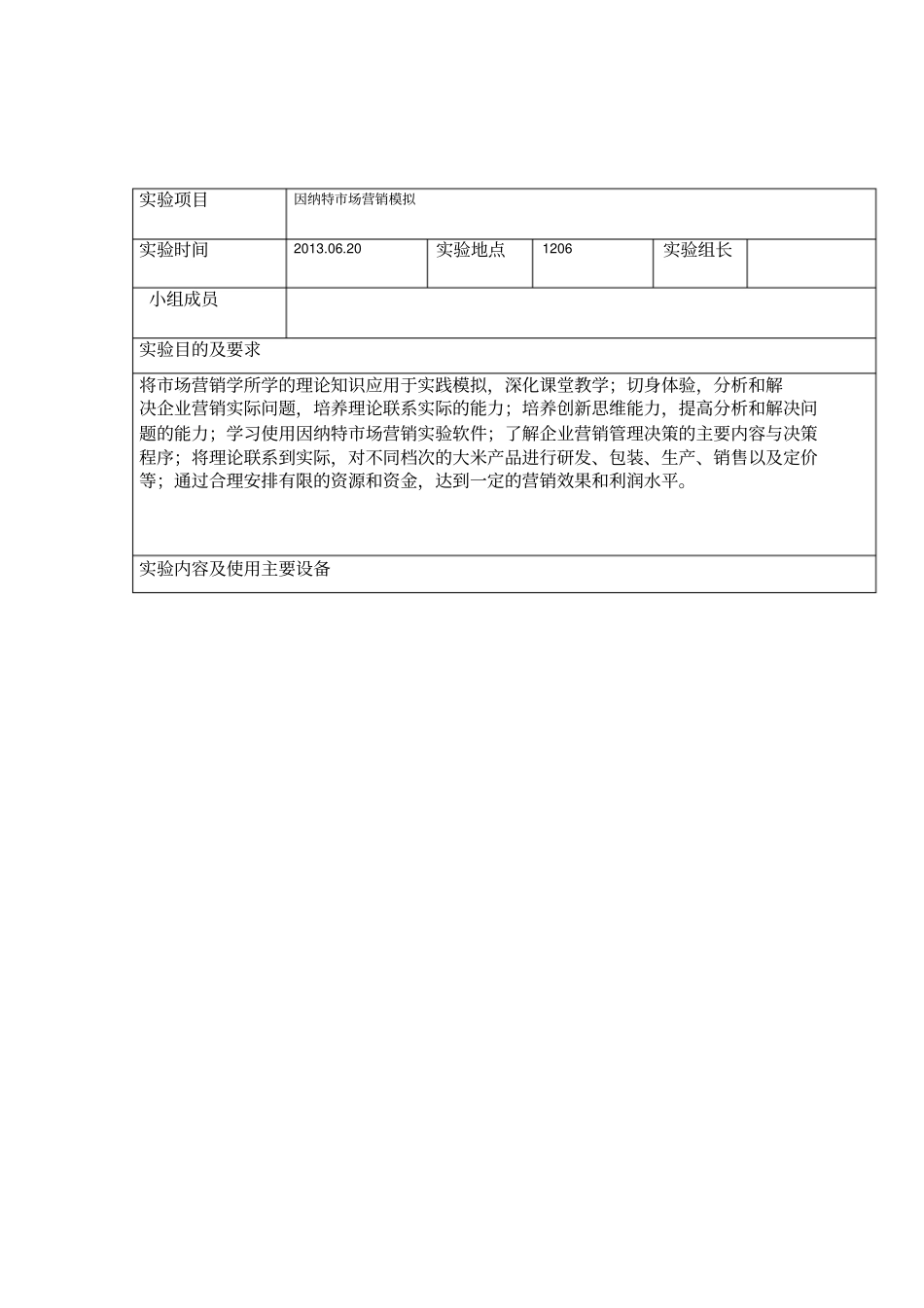 | 实验项目 | 因纳特市场营销模拟 | | | | |
|---|---|---|---|---|---|
| 实验时间 | 2013.06.20 | 实验地点 | 1206 | 实验组长 | |
| 小组成员 | | | | | |

实验目的及要求

将市场营销学所学的理论知识应用于实践模拟，深化课堂教学；切身体验，分析和解决企业营销实际问题，培养理论联系实际的能力；培养创新思维能力，提高分析和解决问题的能力；学习使用因纳特市场营销实验软件；了解企业营销管理决策的主要内容与决策程序；将理论联系到实际，对不同档次的大米产品进行研发、包装、生产、销售以及定价等；通过合理安排有限的资源和资金，达到一定的营销效果和利润水平。

实验内容及使用主要设备